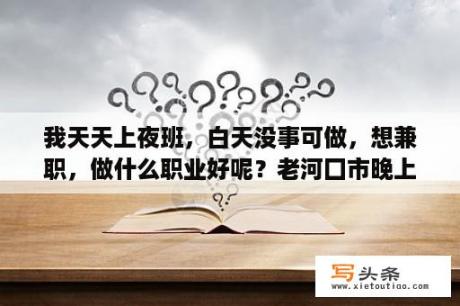 我天天上夜班，白天没事可做，想兼职，做什么职业好呢？老河口市晚上

写头条
www.xietoutiao.com